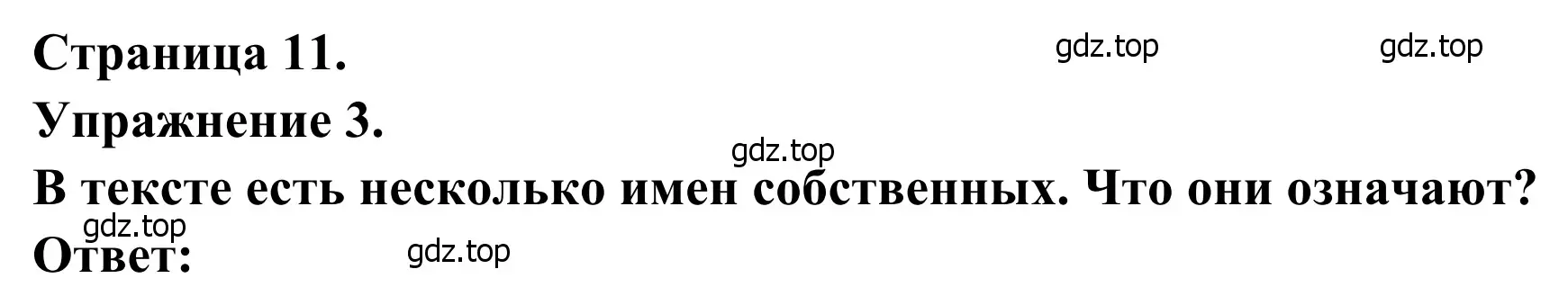 Страница 11. gdz.top gdz.top

Упражнение 3.

gdz.top

В тексте есть несколько имен собственных. Что они означают?

gdz.top

Ответ: gdz.top